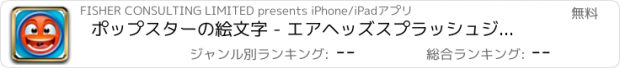 FISHER CONSULTING LIMITED presents iPhone/iPadアプリ

無料

ポップスターの絵文字 - エアヘッズスプラッシュジ...

ジャンル別ランキング: --

総合ランキング: --